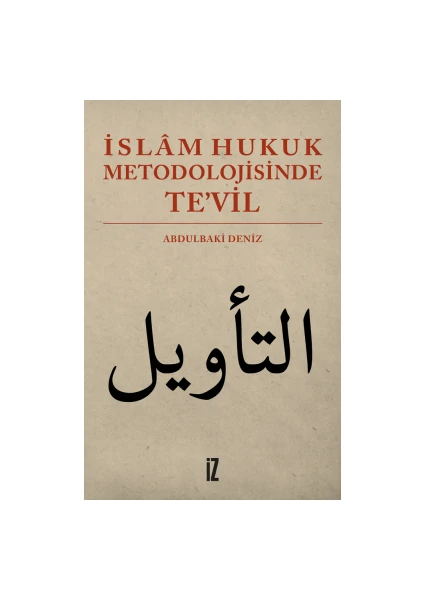 İSLÂM HUKUK METODOLOJİSİNDE TE'VİL

ABDULBAKİ DENİZ

التأويل

İZ